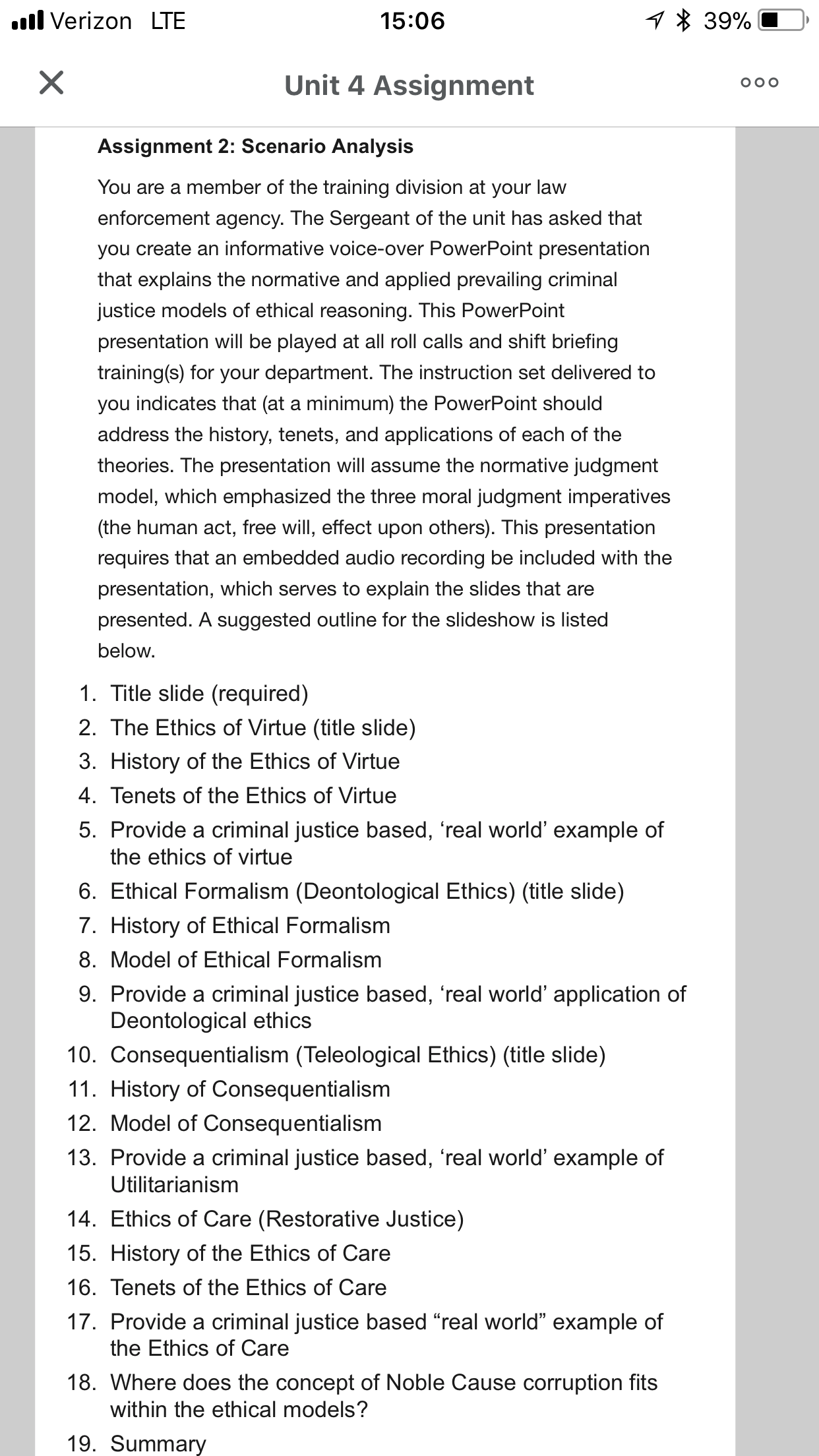 Verizon LTE 15:06 39%

Unit 4 Assignment

Assignment 2: Scenario Analysis

You are a member of the training division at your law enforcement agency. The Sergeant of the unit has asked that you create an informative voice-over PowerPoint presentation that explains the normative and applied prevailing criminal justice models of ethical reasoning. This PowerPoint presentation will be played at all roll calls and shift briefing training(s) for your department. The instruction set delivered to you indicates that (at a minimum) the PowerPoint should address the history, tenets, and applications of each of the theories. The presentation will assume the normative judgment model, which emphasized the three moral judgment imperatives (the human act, free will, effect upon others). This presentation requires that an embedded audio recording be included with the presentation, which serves to explain the slides that are presented. A suggested outline for the slideshow is listed below.

1. Title slide (required)
2. The Ethics of Virtue (title slide)
3. History of the Ethics of Virtue
4. Tenets of the Ethics of Virtue
5. Provide a criminal justice based, ‘real world’ example of the ethics of virtue
6. Ethical Formalism (Deontological Ethics) (title slide)
7. History of Ethical Formalism
8. Model of Ethical Formalism
9. Provide a criminal justice based, ‘real world’ application of Deontological ethics
10. Consequentialism (Teleological Ethics) (title slide)
11. History of Consequentialism
12. Model of Consequentialism
13. Provide a criminal justice based, ‘real world’ example of Utilitarianism
14. Ethics of Care (Restorative Justice)
15. History of the Ethics of Care
16. Tenets of the Ethics of Care
17. Provide a criminal justice based “real world” example of the Ethics of Care
18. Where does the concept of Noble Cause corruption fits within the ethical models?
19. Summary